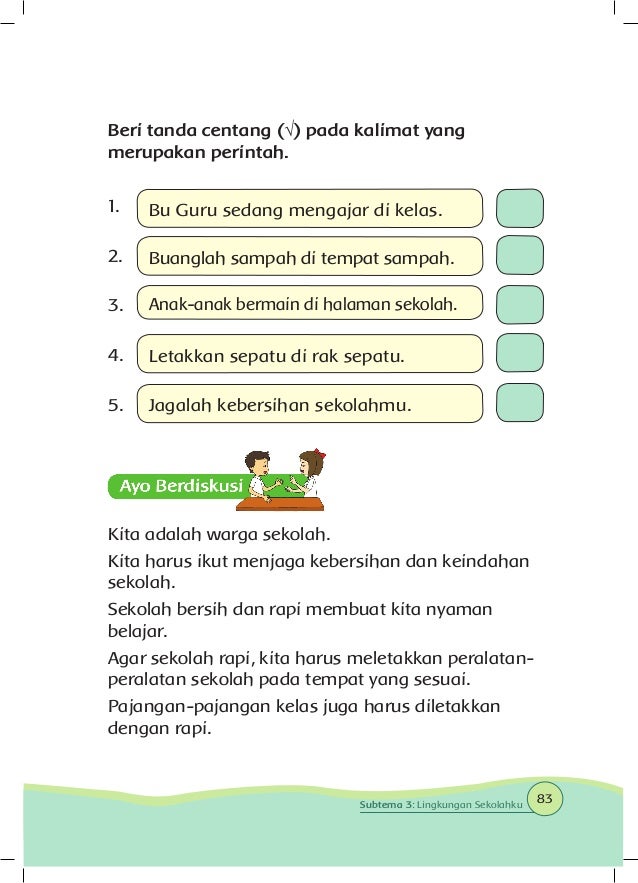 Beri tanda centang (√) pada kalimat yang merupakan perintah.

1. Bu Guru sedang mengajar di kelas.

2. Buanglah sampah di tempat sampah.

3. Anak-anak bermain di halaman sekolah.

4. Letakkan sepatu di rak sepatu.

5. Jagalah kebersihan sekolahmu.

Ayo Berdiskusi

Kita adalah warga sekolah.

Kita harus ikut menjaga kebersihan dan keindahan sekolah.

Sekolah bersih dan rapi membuat kita nyaman belajar.

Agar sekolah rapi, kita harus meletakkan peralatan-peralatan sekolah pada tempat yang sesuai.

Pajangan-pajangan kelas juga harus diletakkan dengan rapi.

Subtema 3: Lingkungan Sekolahku 83